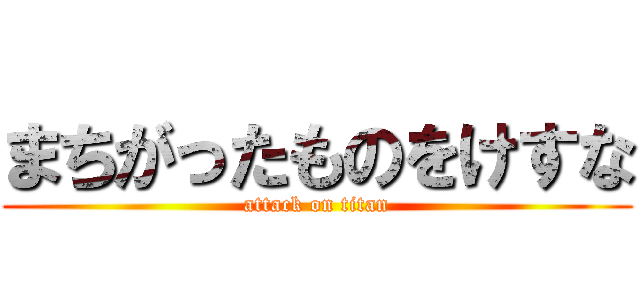 まちがったものをけすな

attack on titan